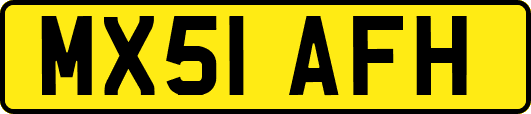 MX51 AFH